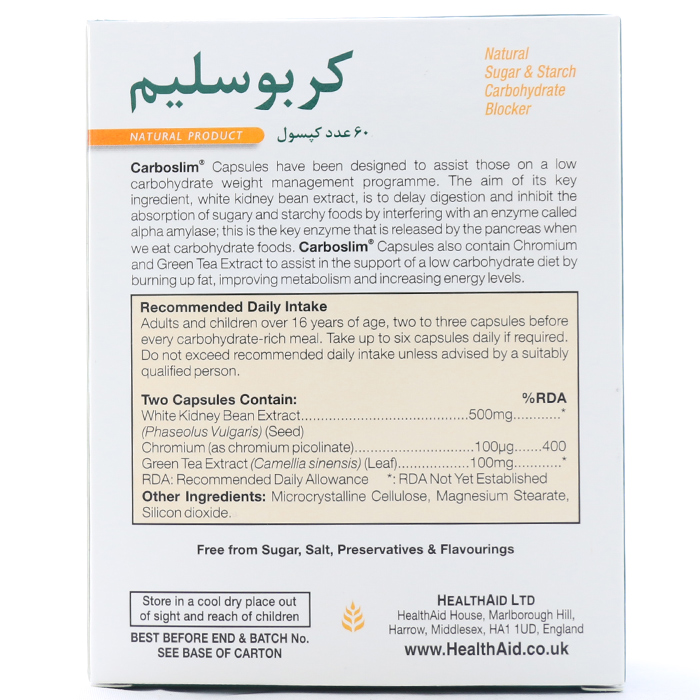 کربوسلیم

Natural
Sugar & Starch
Carbohydrate
Blocker

NATURAL PRODUCT

۶۰ عدد کپسول

Carboslim® Capsules have been designed to assist those on a low carbohydrate weight management programme. The aim of its key ingredient, white kidney bean extract, is to delay digestion and inhibit the absorption of sugary and starchy foods by interfering with an enzyme called alpha amylase; this is the key enzyme that is released by the pancreas when we eat carbohydrate foods. Carboslim® Capsules also contain Chromium and Green Tea Extract to assist in the support of a low carbohydrate diet by burning up fat, improving metabolism and increasing energy levels.

Recommended Daily Intake
Adults and children over 16 years of age, two to three capsules before every carbohydrate-rich meal. Take up to six capsules daily if required. Do not exceed recommended daily intake unless advised by a suitably qualified person.

Two Capsules Contain: %RDA
White Kidney Bean Extract 500mg *
(Phaseolus Vulgaris) (Seed)
Chromium (as chromium picolinate) 100µg 400
Green Tea Extract (Camellia sinensis) (Leaf) 100mg *
RDA: Recommended Daily Allowance *: RDA Not Yet Established
Other Ingredients: Microcrystalline Cellulose, Magnesium Stearate, Silicon dioxide.

Free from Sugar, Salt, Preservatives & Flavourings

Store in a cool dry place out of sight and reach of children

BEST BEFORE END & BATCH No.
SEE BASE OF CARTON

HEALTHAID LTD
HealthAid House, Marlborough Hill,
Harrow, Middlesex, HA1 1UD, England
www.HealthAid.co.uk